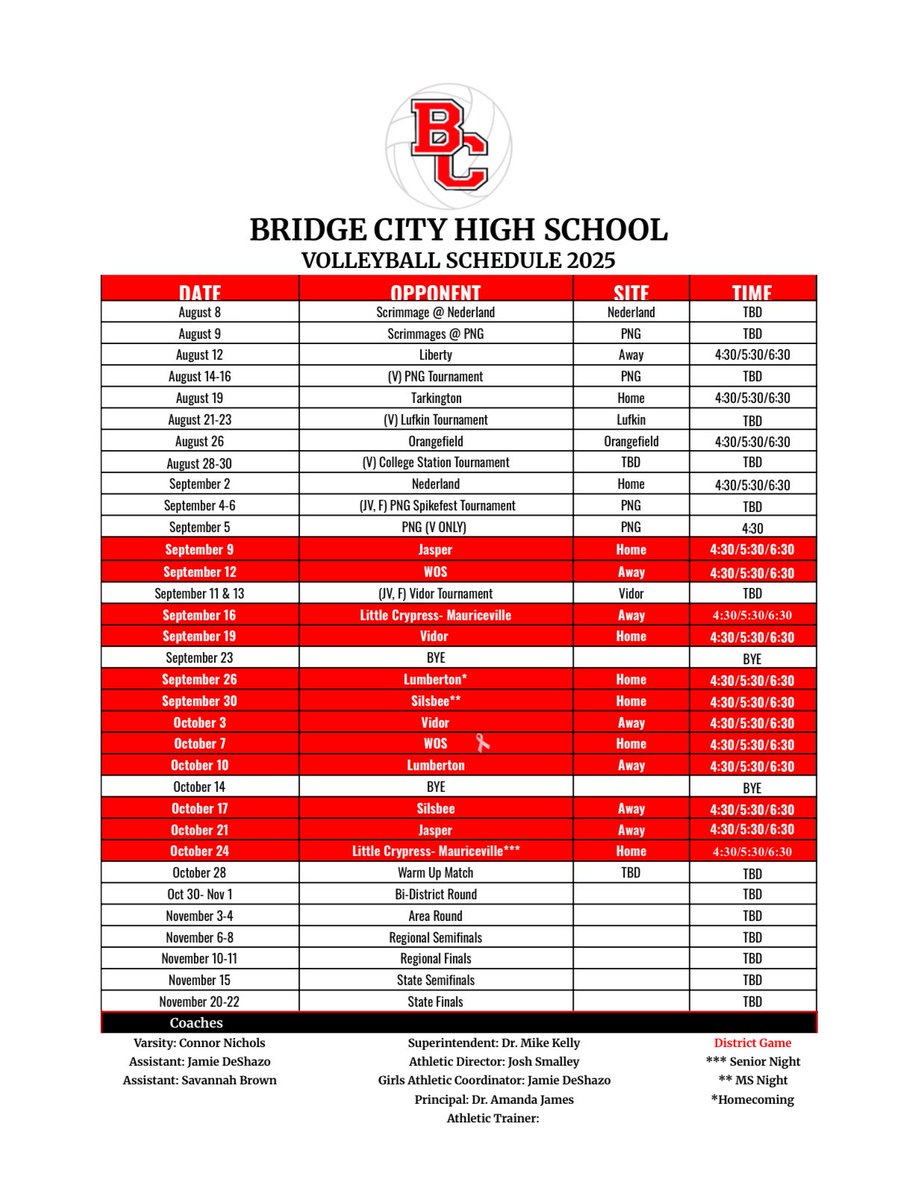 BC

BRIDGE CITY HIGH SCHOOL
VOLLEYBALL SCHEDULE 2025

| DATE | OPPONENT | SITE | TIME |
|---|---|---|---|
| August 8 | Scrimmage @ Nederland | Nederland | TBD |
| August 9 | Scrimmages @ PNG | PNG | TBD |
| August 12 | Liberty | Away | 4:30/5:30/6:30 |
| August 14-16 | (V) PNG Tournament | PNG | TBD |
| August 19 | Tarkington | Home | 4:30/5:30/6:30 |
| August 21-23 | (V) Lufkin Tournament | Lufkin | TBD |
| August 26 | Orangefield | Orangefield | 4:30/5:30/6:30 |
| August 28-30 | (V) College Station Tournament | TBD | TBD |
| September 2 | Nederland | Home | 4:30/5:30/6:30 |
| September 4-6 | (JV, F) PNG Spikefest Tournament | PNG | TBD |
| September 5 | PNG (V ONLY) | PNG | 4:30 |
| September 9 | Jasper | Home | 4:30/5:30/6:30 |
| September 12 | WOS | Away | 4:30/5:30/6:30 |
| September 11 & 13 | (JV, F) Vidor Tournament | Vidor | TBD |
| September 16 | Little Crypress- Mauriceville | Away | 4:30/5:30/6:30 |
| September 19 | Vidor | Home | 4:30/5:30/6:30 |
| September 23 | BYE | | BYE |
| September 26 | Lumberton* | Home | 4:30/5:30/6:30 |
| September 30 | Silsbee** | Home | 4:30/5:30/6:30 |
| October 3 | Vidor | Away | 4:30/5:30/6:30 |
| October 7 | WOS | Home | 4:30/5:30/6:30 |
| October 10 | Lumberton | Away | 4:30/5:30/6:30 |
| October 14 | BYE | | BYE |
| October 17 | Silsbee | Away | 4:30/5:30/6:30 |
| October 21 | Jasper | Away | 4:30/5:30/6:30 |
| October 24 | Little Crypress- Mauriceville*** | Home | 4:30/5:30/6:30 |
| October 28 | Warm Up Match | TBD | TBD |
| Oct 30- Nov 1 | Bi-District Round | | TBD |
| November 3-4 | Area Round | | TBD |
| November 6-8 | Regional Semifinals | | TBD |
| November 10-11 | Regional Finals | | TBD |
| November 15 | State Semifinals | | TBD |
| November 20-22 | State Finals | | TBD |

Coaches
Varsity: Connor Nichols
Assistant: Jamie DeShazo
Assistant: Savannah Brown

Superintendent: Dr. Mike Kelly
Athletic Director: Josh Smalley
Girls Athletic Coordinator: Jamie DeShazo
Principal: Dr. Amanda James
Athletic Trainer:

District Game
*** Senior Night
** MS Night
*Homecoming